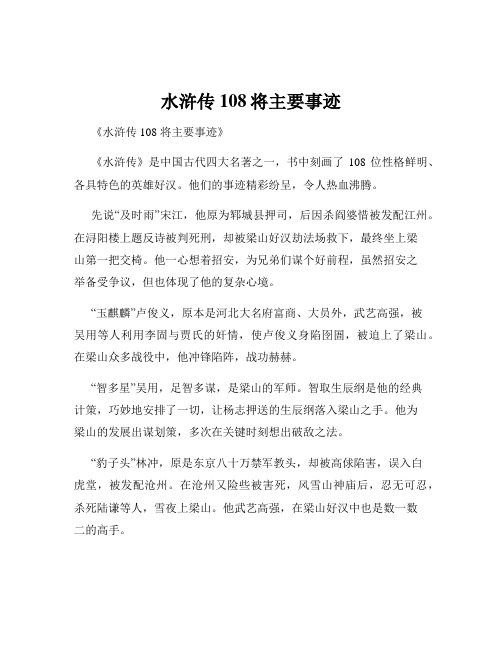 水浒传 108 将主要事迹

《水浒传 108 将主要事迹》

《水浒传》是中国古代四大名著之一，书中刻画了 108 位性格鲜明、各具特色的英雄好汉。他们的事迹精彩纷呈，令人热血沸腾。

先说“及时雨”宋江，他原为郓城县押司，后因杀阎婆惜被发配江州。在浔阳楼上题反诗被判死刑，却被梁山好汉劫法场救下，最终坐上梁山第一把交椅。他一心想着招安，为兄弟们谋个好前程，虽然招安之举备受争议，但也体现了他的复杂心境。

“玉麒麟”卢俊义，原本是河北大名府富商、大员外，武艺高强，被吴用等人利用李固与贾氏的奸情，使卢俊义身陷囹圄，被迫上了梁山。在梁山众多战役中，他冲锋陷阵，战功赫赫。

“智多星”吴用，足智多谋，是梁山的军师。智取生辰纲是他的经典计策，巧妙地安排了一切，让杨志押送的生辰纲落入梁山之手。他为梁山的发展出谋划策，多次在关键时刻想出破敌之法。

“豹子头”林冲，原是东京八十万禁军教头，却被高俅陷害，误入白虎堂，被发配沧州。在沧州又险些被害死，风雪山神庙后，忍无可忍，杀死陆谦等人，雪夜上梁山。他武艺高强，在梁山好汉中也是数一数二的高手。